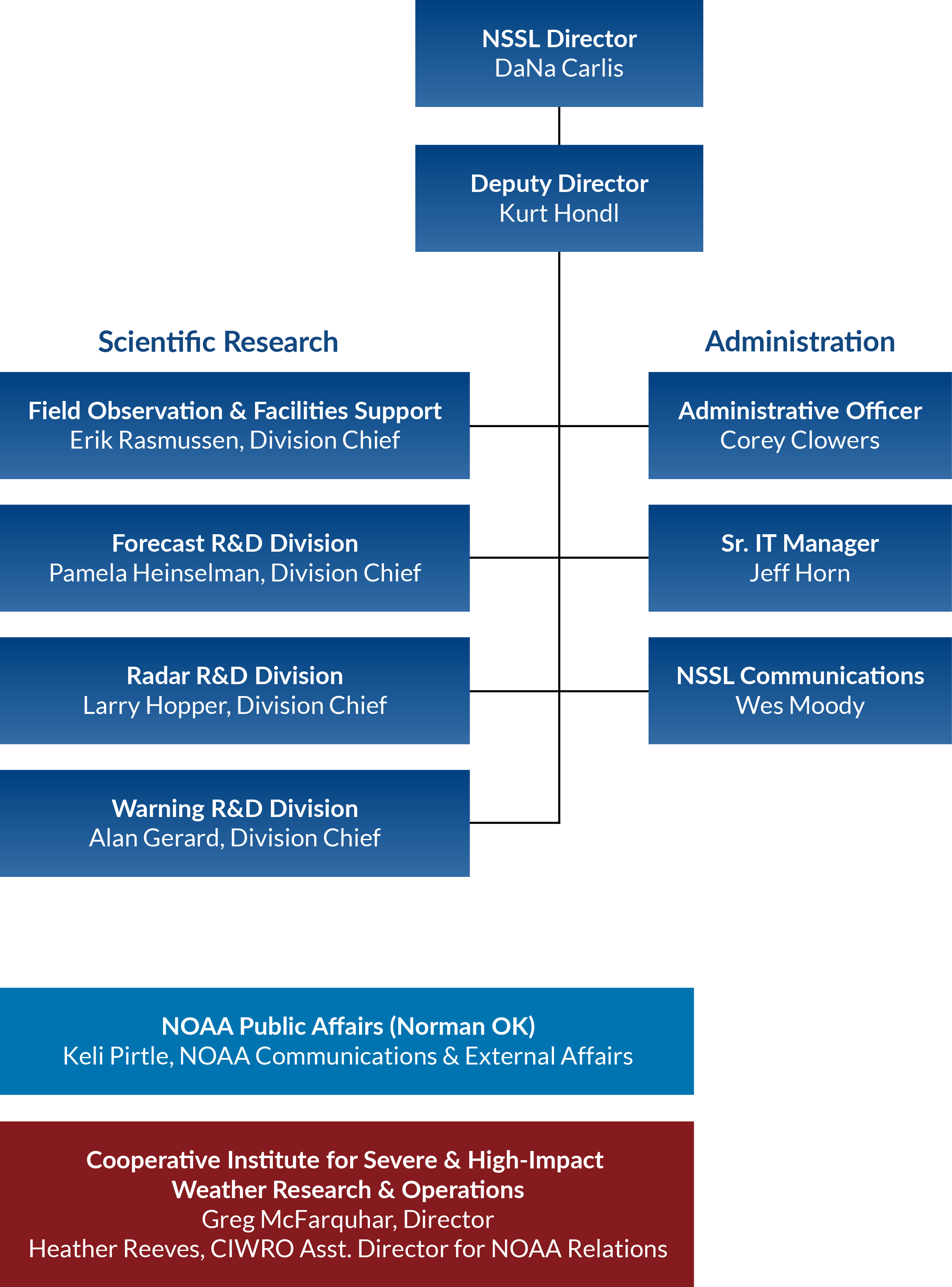 NSSL Director
DaNa Carlis

Deputy Director
Kurt Hondl

Scientific Research

Field Observation & Facilities Support
Erik Rasmussen, Division Chief

Forecast R&D Division
Pamela Heinselman, Division Chief

Radar R&D Division
Larry Hopper, Division Chief

Warning R&D Division
Alan Gerard, Division Chief

Administration

Administrative Officer
Corey Clowers

Sr. IT Manager
Jeff Horn

NSSL Communications
Wes Moody

NOAA Public Affairs (Norman OK)
Keli Pirtle, NOAA Communications & External Affairs

Cooperative Institute for Severe & High-Impact Weather Research & Operations
Greg McFarquhar, Director
Heather Reeves, CIWRO Asst. Director for NOAA Relations